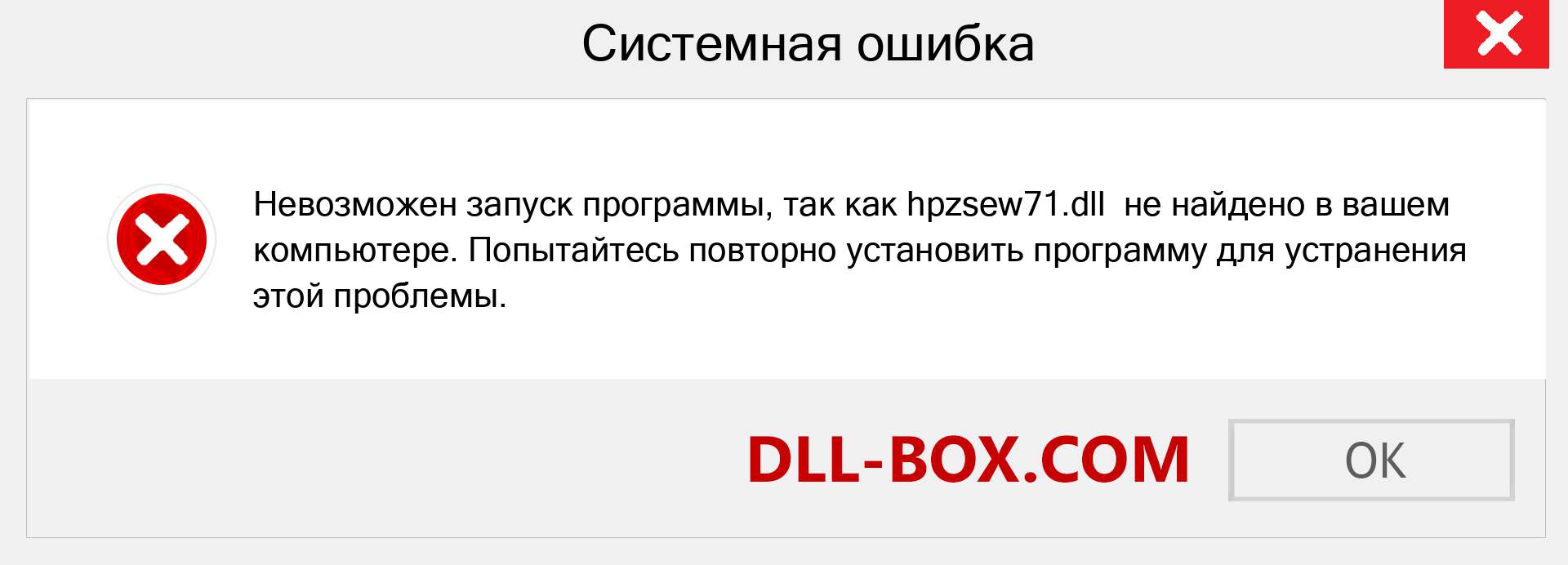 Системная ошибка

Невозможен запуск программы, так как hpzsew71.dll не найдено в вашем компьютере. Попытайтесь повторно установить программу для устранения этой проблемы.

DLL-BOX.COM

OK